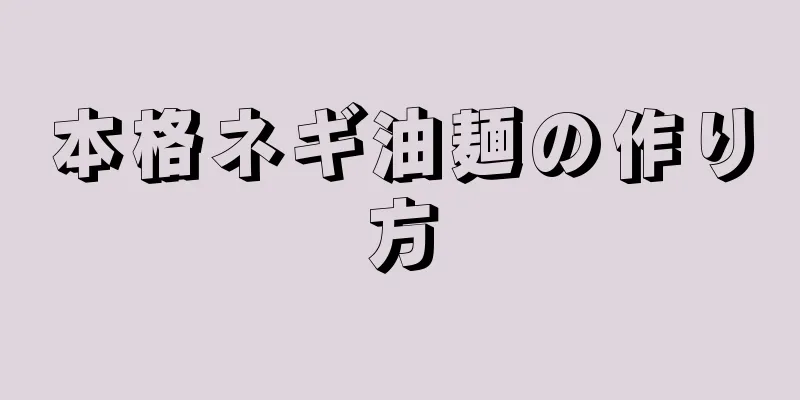 本格ネギ油麺の作り方